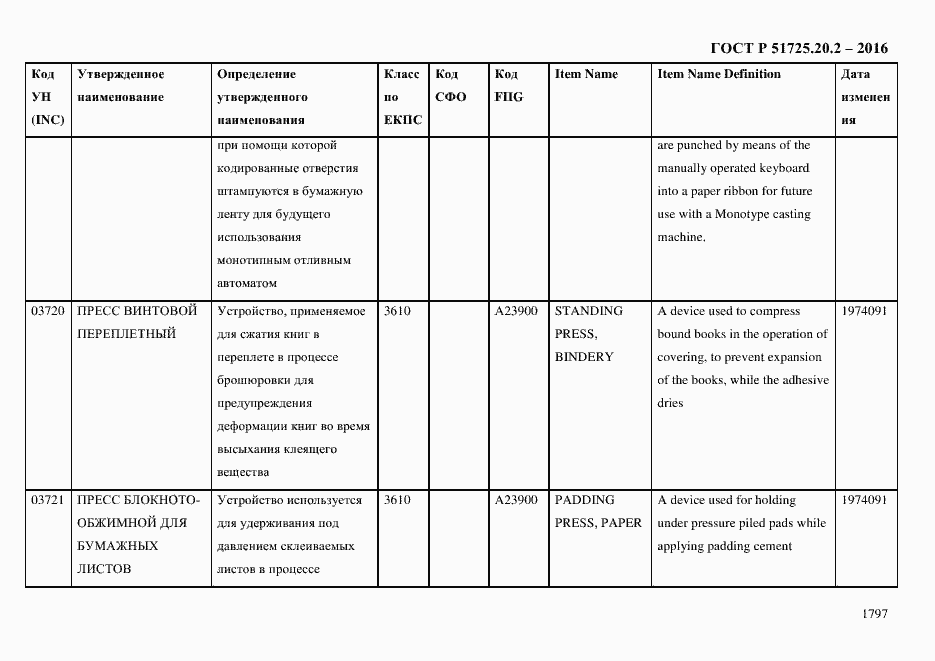 ГОСТ Р 51725.20.2 – 2016

| Код УН (INC) | Утвержденное наименование | Определение утвержденного наименования | Класс по ЕКПС | Код СФО | Код FIIG | Item Name | Item Name Definition | Дата изменения |
|---|---|---|---|---|---|---|---|---|
| | | при помощи которой кодированные отверстия штампуются в бумажную ленту для будущего использования монотипным отливным автоматом | | | | | are punched by means of the manually operated keyboard into a paper ribbon for future use with a Monotype casting machine. | |
| 03720 | ПРЕСС ВИНТОВОЙ ПЕРЕПЛЕТНЫЙ | Устройство, применяемое для сжатия книг в переплете в процессе брошюровки для предупреждения деформации книг во время высыхания клеящего вещества | 3610 | | A23900 | STANDING PRESS, BINDERY | A device used to compress bound books in the operation of covering, to prevent expansion of the books, while the adhesive dries | 1974091 |
| 03721 | ПРЕСС БЛОКНОТО-ОБЖИМНОЙ ДЛЯ БУМАЖНЫХ ЛИСТОВ | Устройство используется для удерживания под давлением склеиваемых листов в процессе | 3610 | | A23900 | PADDING PRESS, PAPER | A device used for holding under pressure piled pads while applying padding cement | 1974091 |

1797